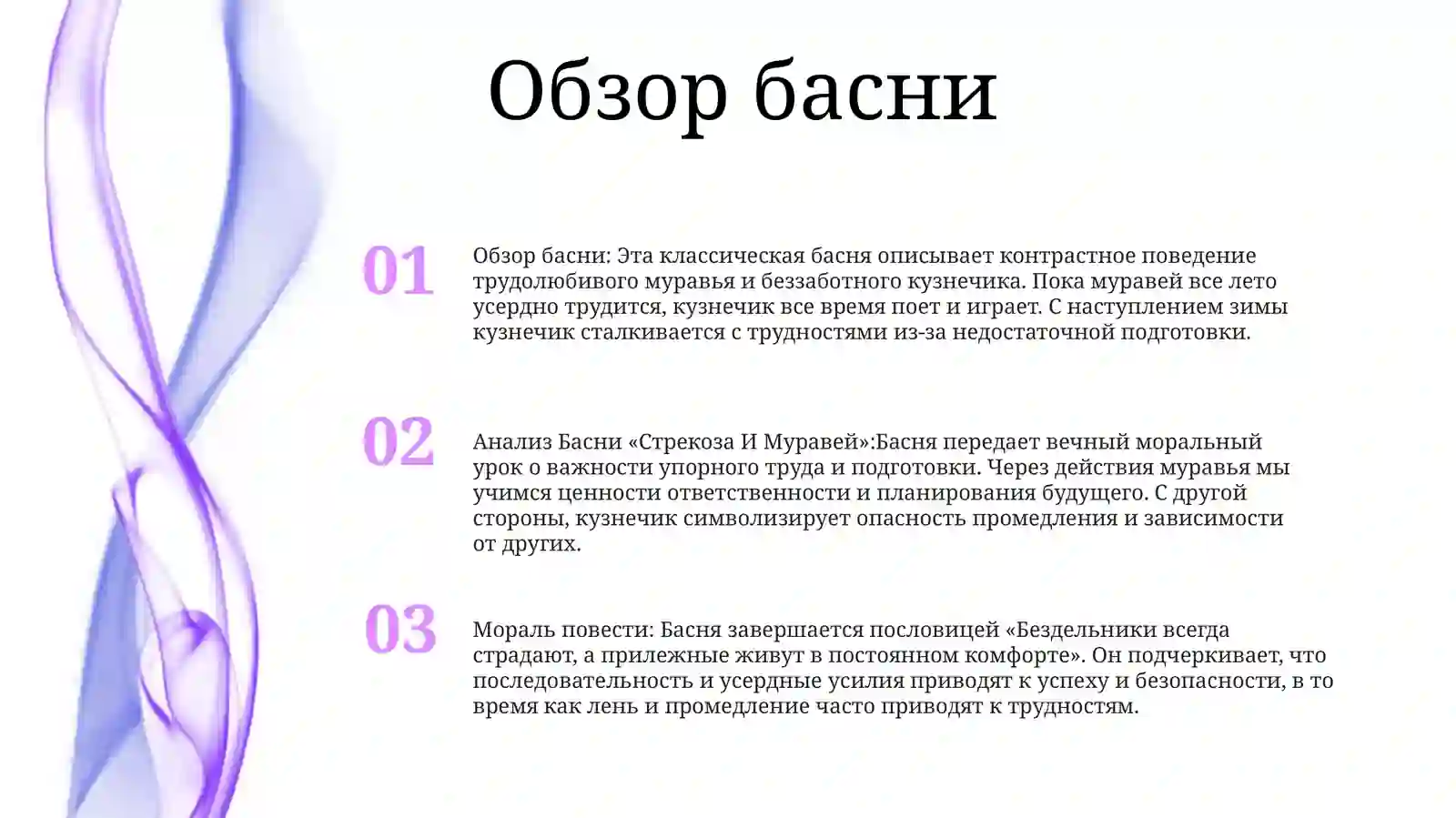 Обзор басни

01

Обзор басни: Эта классическая басня описывает контрастное поведение трудолюбивого муравья и беззаботного кузнечика. Пока муравей все лето усердно трудится, кузнечик все время поет и играет. С наступлением зимы кузнечик сталкивается с трудностями из-за недостаточной подготовки.

02

Анализ Басни «Стрекоза И Муравей»:Басня передает вечный моральный урок о важности упорного труда и подготовки. Через действия муравья мы учимся ценности ответственности и планирования будущего. С другой стороны, кузнечик символизирует опасность промедления и зависимости от других.

03

Мораль повести: Басня завершается пословицей «Бездельники всегда страдают, а прилежные живут в постоянном комфорте». Он подчеркивает, что последовательность и усердные усилия приводят к успеху и безопасности, в то время как лень и промедление часто приводят к трудностям.